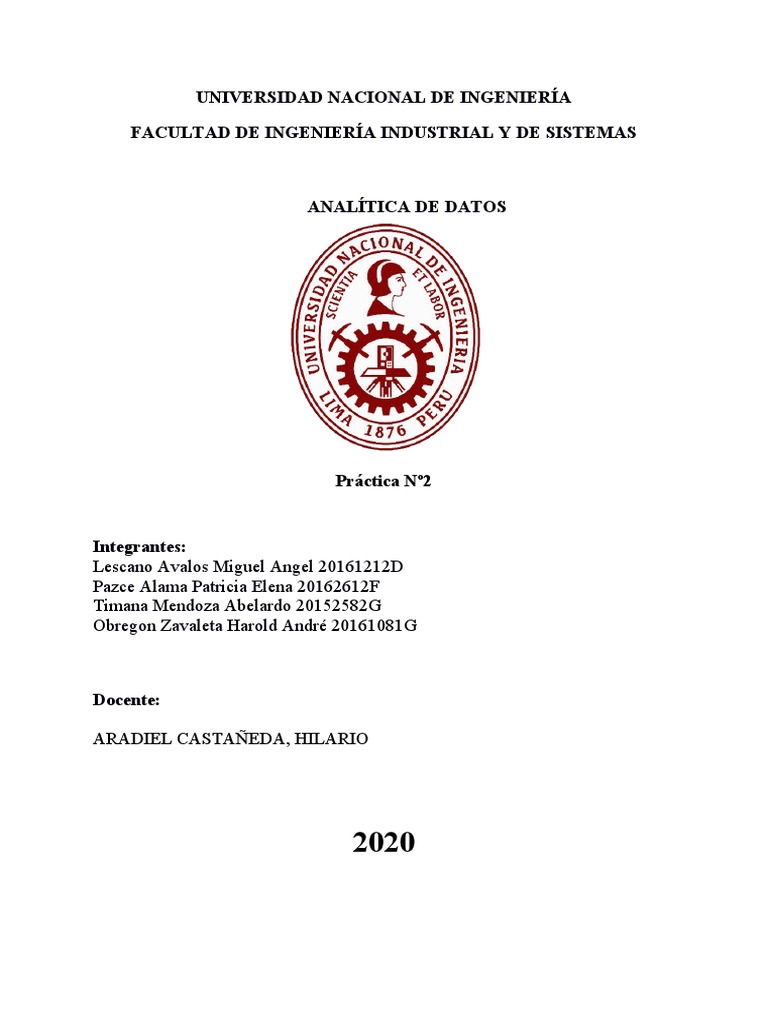 UNIVERSIDAD NACIONAL DE INGENIERÍA

FACULTAD DE INGENIERÍA INDUSTRIAL Y DE SISTEMAS

ANALÍTICA DE DATOS

UNIVERSIDAD NACIONAL DE INGENIERIA
SCIENTIA ET LABOR
LIMA 1876 PERU

Práctica Nº2

Integrantes:
Lescano Avalos Miguel Angel 20161212D
Pazce Alama Patricia Elena 20162612F
Timana Mendoza Abelardo 20152582G
Obregon Zavaleta Harold André 20161081G

Docente:

ARADIEL CASTAÑEDA, HILARIO

2020